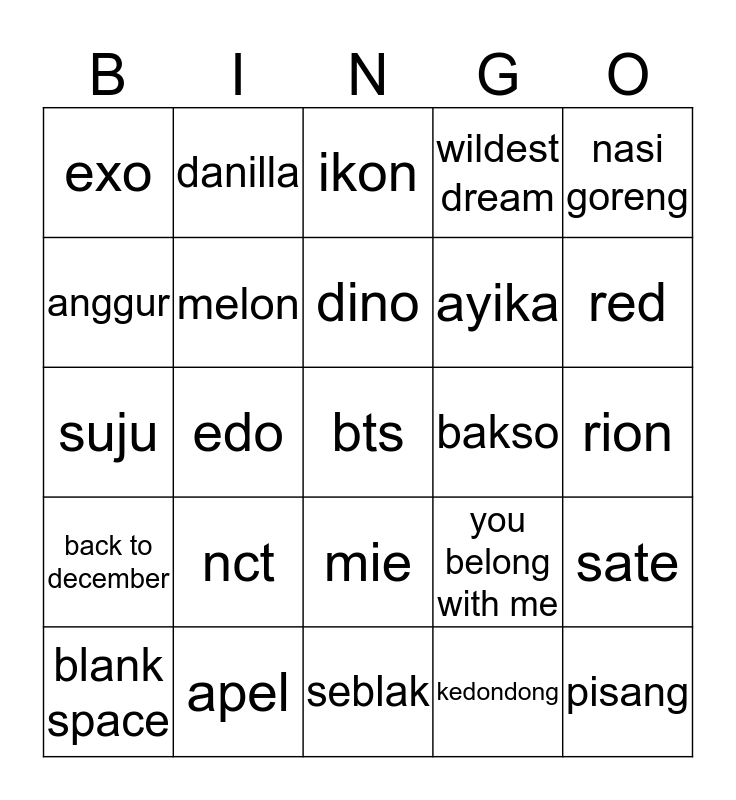 | B | I | N | G | O |
|---|---|---|---|---|
| exo | danilla | ikon | wildest dream | nasi goreng |
| anggur | melon | dino | ayika | red |
| suju | edo | bts | bakso | rion |
| back to december | nct | mie | you belong with me | sate |
| blank space | apel | seblak | kedondong | pisang |